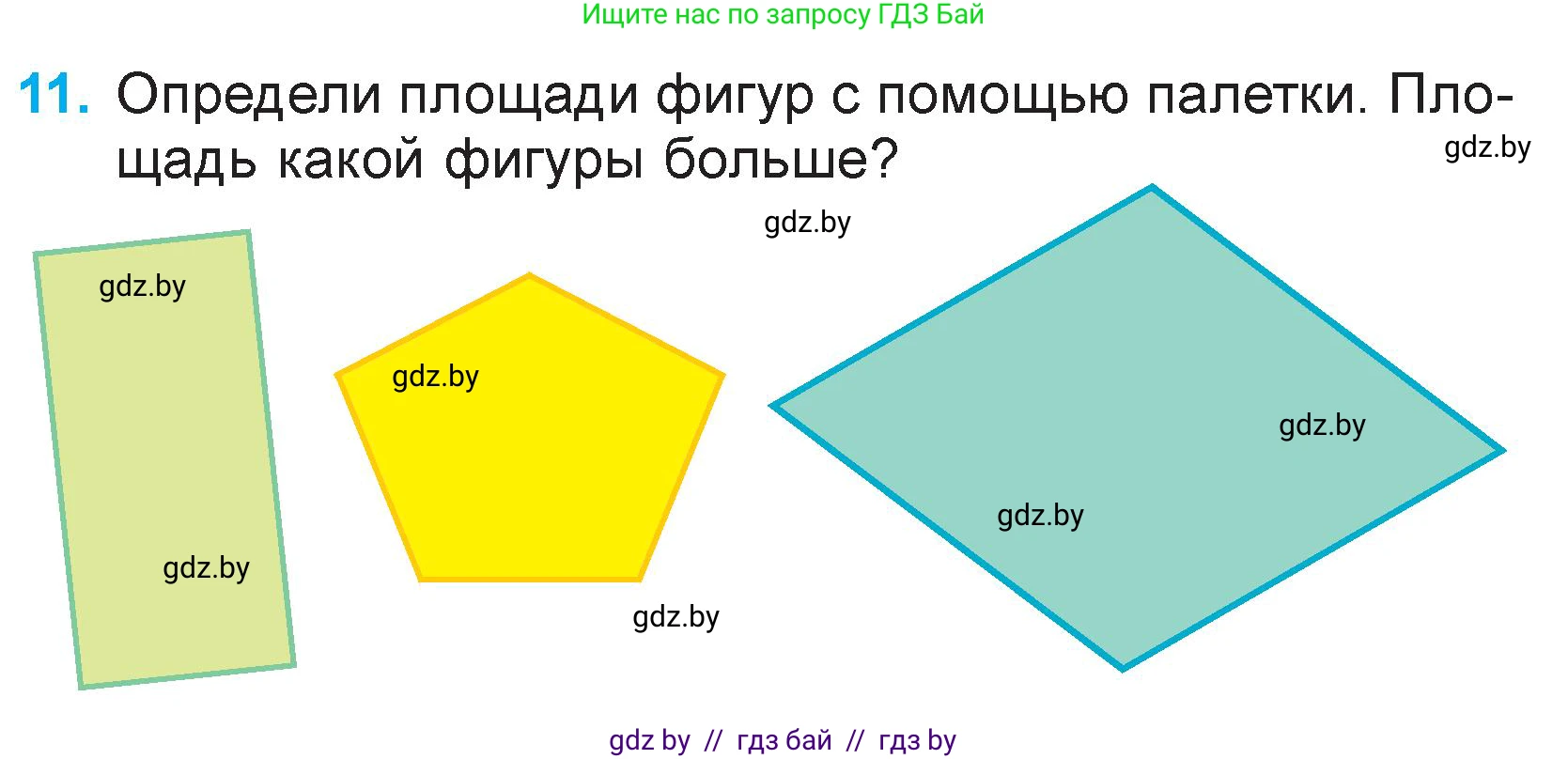 Ищите нас по запросу ГДЗ Бай

11. Определи площади фигур с помощью палетки. Площадь какой фигуры больше?

gdz.by

gdz.by

gdz.by

gdz.by

gdz.by

gdz.by

gdz.by

gdz.by

gdz by // гдз бай // гдз by